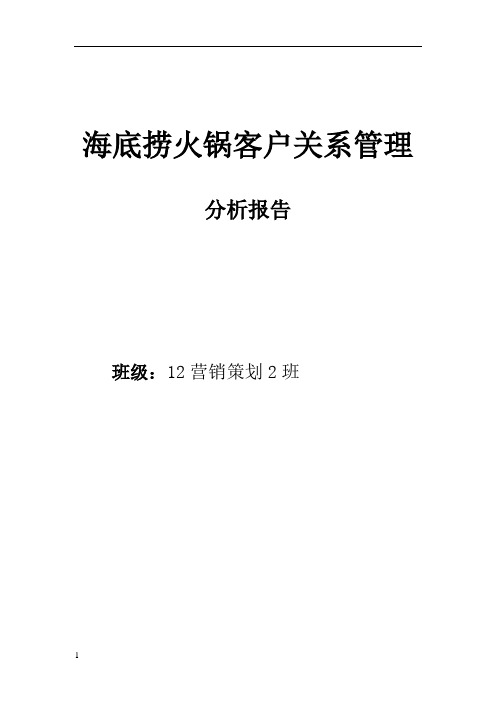 海底捞火锅客户关系管理

分析报告

班级：12 营销策划 2 班

1